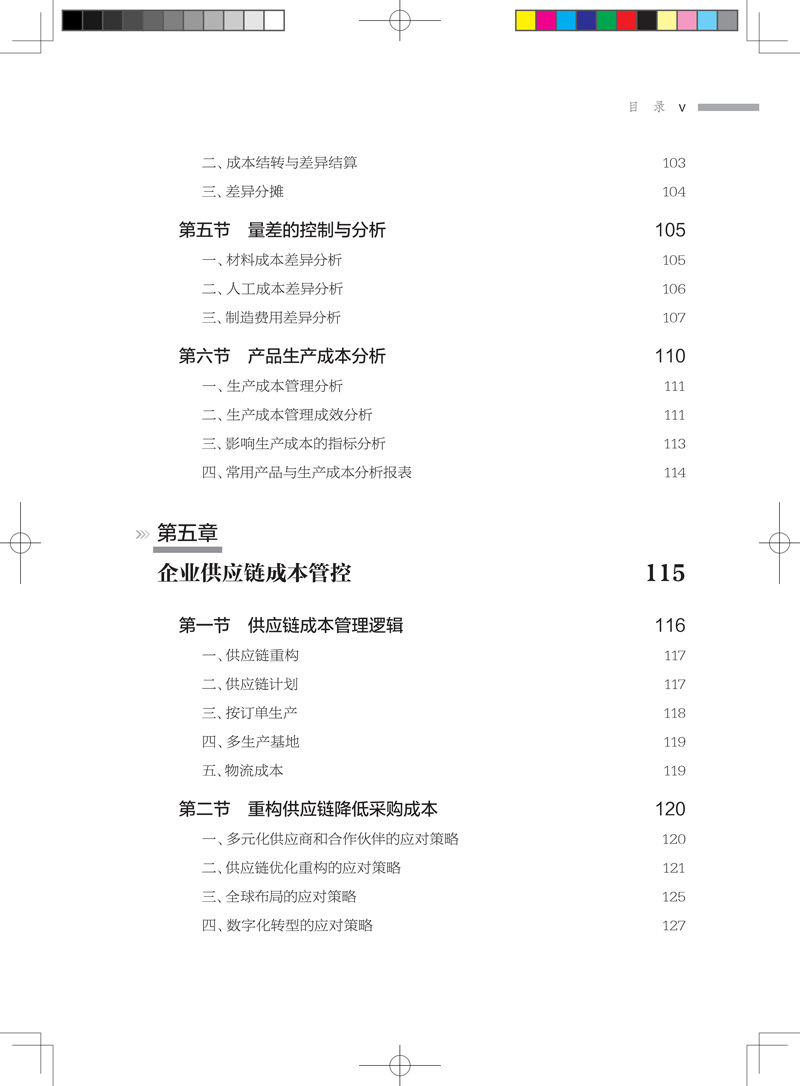 目 录 V

二、成本结转与差异结算 103
三、差异分摊 104

第五节 量差的控制与分析 105
一、材料成本差异分析 105
二、人工成本差异分析 106
三、制造费用差异分析 107

第六节 产品生产成本分析 110
一、生产成本管理分析 111
二、生产成本管理成效分析 111
三、影响生产成本的指标分析 113
四、常用产品与生产成本分析报表 114

第五章
企业供应链成本管控 115

第一节 供应链成本管理逻辑 116
一、供应链重构 117
二、供应链计划 117
三、按订单生产 118
四、多生产基地 119
五、物流成本 119

第二节 重构供应链降低采购成本 120
一、多元化供应商和合作伙伴的应对策略 120
二、供应链优化重构的应对策略 121
三、全球布局的应对策略 125
四、数字化转型的应对策略 127